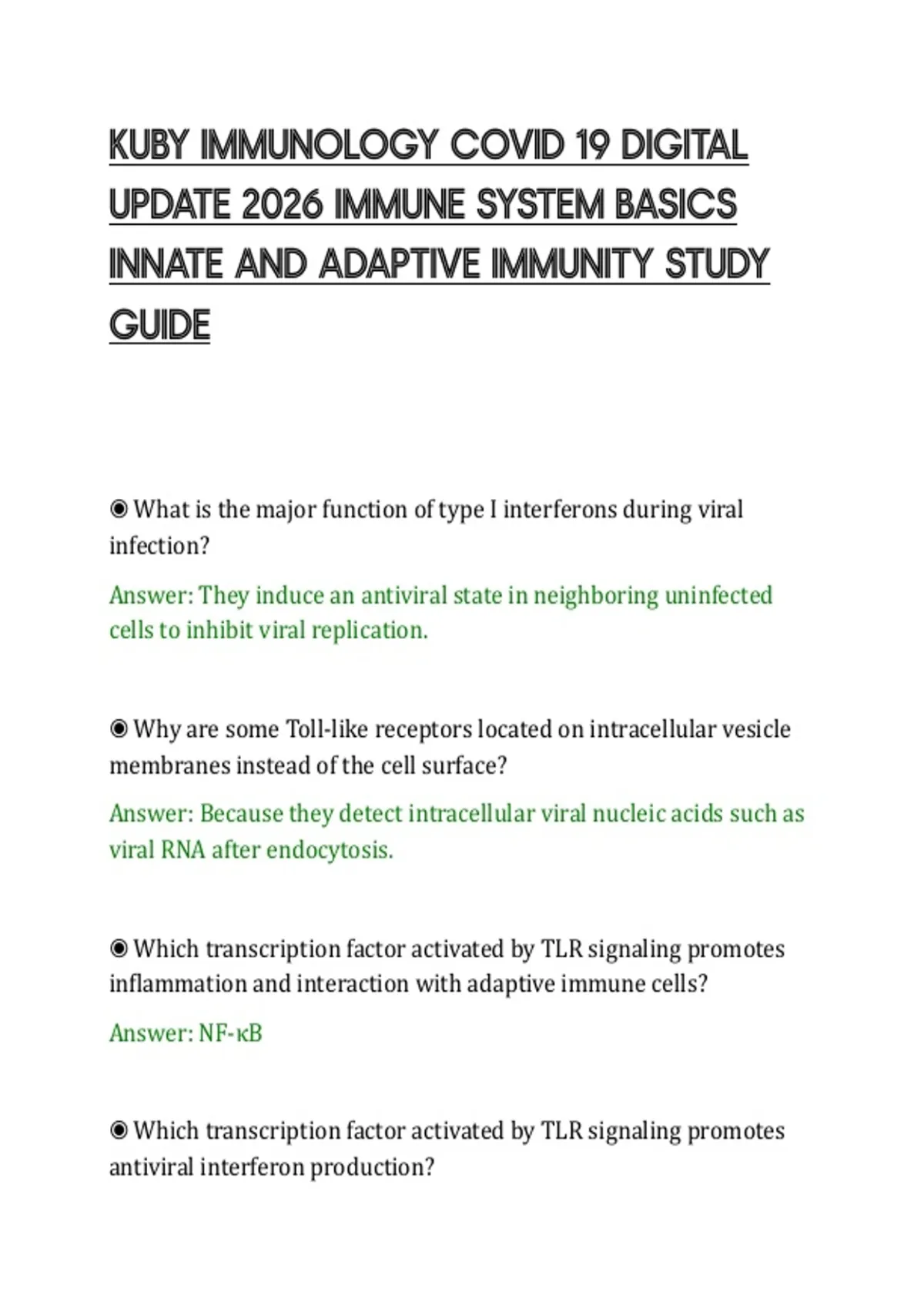 KUBY IMMUNOLOGY COVID 19 DIGITAL UPDATE 2026 IMMUNE SYSTEM BASICS INNATE AND ADAPTIVE IMMUNITY STUDY GUIDE

◉ What is the major function of type I interferons during viral infection?

Answer: They induce an antiviral state in neighboring uninfected cells to inhibit viral replication.

◉ Why are some Toll-like receptors located on intracellular vesicle membranes instead of the cell surface?

Answer: Because they detect intracellular viral nucleic acids such as viral RNA after endocytosis.

◉ Which transcription factor activated by TLR signaling promotes inflammation and interaction with adaptive immune cells?

Answer: NF-κB

◉ Which transcription factor activated by TLR signaling promotes antiviral interferon production?